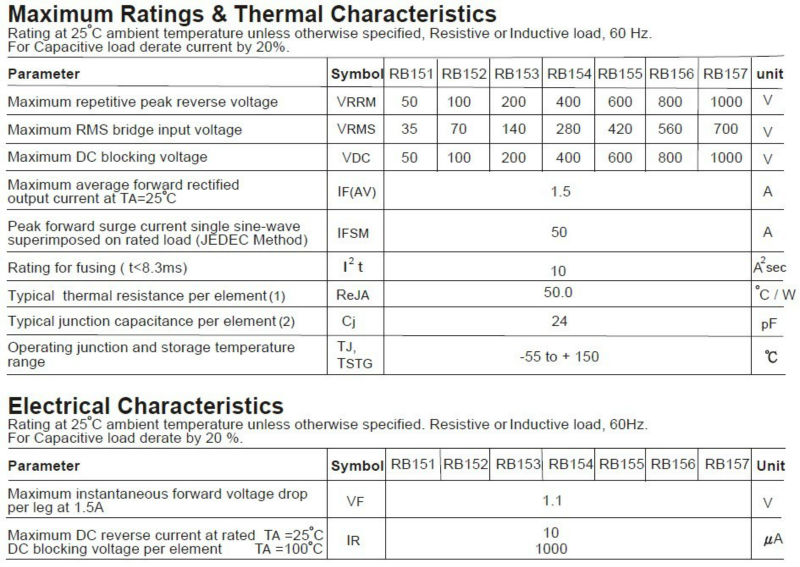 Maximum Ratings & Thermal Characteristics
Rating at 25°C ambient temperature unless otherwise specified, Resistive or Inductive load, 60 Hz.
For Capacitive load derate current by 20%.

| Parameter | Symbol | RB151 | RB152 | RB153 | RB154 | RB155 | RB156 | RB157 | unit |
|---|---|---|---|---|---|---|---|---|---|
| Maximum repetitive peak reverse voltage | VRRM | 50 | 100 | 200 | 400 | 600 | 800 | 1000 | V |
| Maximum RMS bridge input voltage | VRMS | 35 | 70 | 140 | 280 | 420 | 560 | 700 | V |
| Maximum DC blocking voltage | VDC | 50 | 100 | 200 | 400 | 600 | 800 | 1000 | V |
| Maximum average forward rectified output current at TA=25°C | IF(AV) | 1.5 | | | | | | | A |
| Peak forward surge current single sine-wave superimposed on rated load (JEDEC Method) | IFSM | 50 | | | | | | | A |
| Rating for fusing ( t<8.3ms) | $I^2t$ | 10 | | | | | | | $A^2$sec |
| Typical thermal resistance per element (1) | ReJA | 50.0 | | | | | | | °C / W |
| Typical junction capacitance per element (2) | Cj | 24 | | | | | | | pF |
| Operating junction and storage temperature range | TJ, TSTG | -55 to + 150 | | | | | | | ℃ |

Electrical Characteristics
Rating at 25°C ambient temperature unless otherwise specified. Resistive or Inductive load, 60Hz.
For Capacitive load derate by 20 %.

| Parameter | Symbol | RB151 | RB152 | RB153 | RB154 | RB155 | RB156 | RB157 | Unit |
|---|---|---|---|---|---|---|---|---|---|
| Maximum instantaneous forward voltage drop per leg at 1.5A | VF | 1.1 | | | | | | | V |
| Maximum DC reverse current at rated TA =25°C DC blocking voltage per element TA =100°C | IR | 10 1000 | | | | | | | μA |